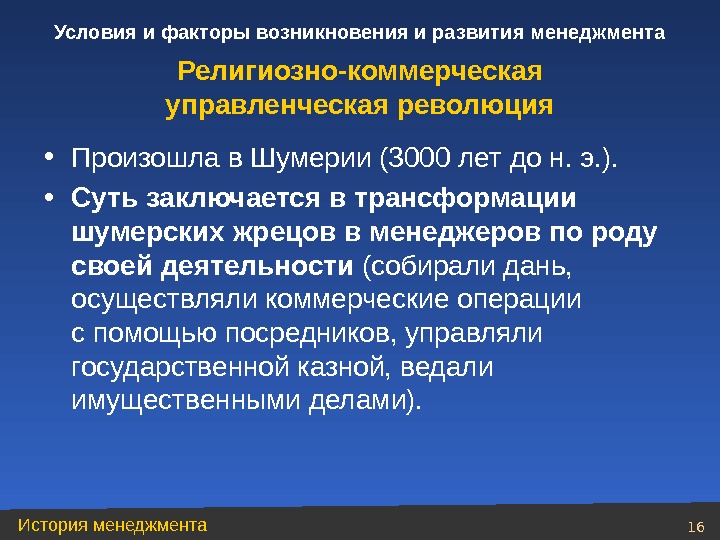 Условия и факторы возникновения и развития менеджмента

Религиозно-коммерческая управленческая революция

• Произошла в Шумерии (3000 лет до н. э.).
• Суть заключается в трансформации шумерских жрецов в менеджеров по роду своей деятельности (собирали дань, осуществляли коммерческие операции с помощью посредников, управляли государственной казной, ведали имущественными делами).

История менеджмента

16